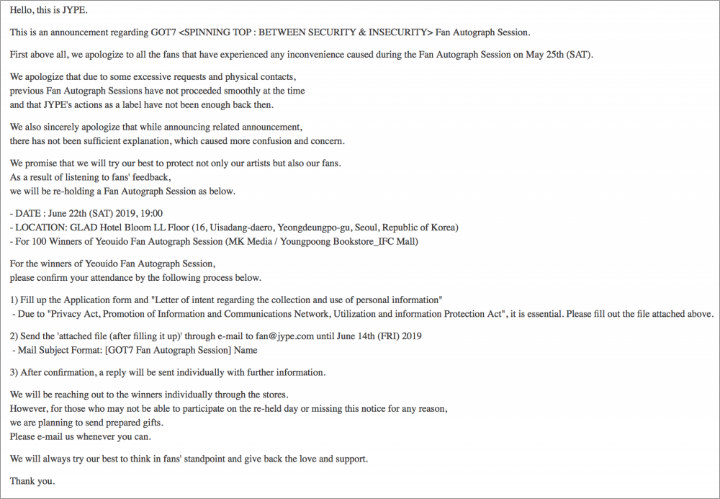 Hello, this is JYPE.

This is an announcement regarding GOT7 <SPINNING TOP : BETWEEN SECURITY & INSECURITY> Fan Autograph Session.

First above all, we apologize to all the fans that have experienced any inconvenience caused during the Fan Autograph Session on May 25th (SAT).

We apologize that due to some excessive requests and physical contacts, previous Fan Autograph Sessions have not proceeded smoothly at the time and that JYPE's actions as a label have not been enough back then.

We also sincerely apologize that while announcing related announcement, there has not been sufficient explanation, which caused more confusion and concern.

We promise that we will try our best to protect not only our artists but also our fans. As a result of listening to fans' feedback, we will be re-holding a Fan Autograph Session as below.

- DATE : June 22th (SAT) 2019, 19:00
- LOCATION: GLAD Hotel Bloom LL Floor (16, Uisadang-daero, Yeongdeungpo-gu, Seoul, Republic of Korea)
- For 100 Winners of Yeouido Fan Autograph Session (MK Media / Youngpoong Bookstore_IFC Mall)

For the winners of Yeouido Fan Autograph Session, please confirm your attendance by the following process below.

1) Fill up the Application form and "Letter of intent regarding the collection and use of personal information"
- Due to "Privacy Act, Promotion of Information and Communications Network, Utilization and information Protection Act", it is essential. Please fill out the file attached above.

2) Send the 'attached file (after filling it up)' through e-mail to fan@jype.com until June 14th (FRI) 2019
- Mail Subject Format: [GOT7 Fan Autograph Session] Name

3) After confirmation, a reply will be sent individually with further information.

We will be reaching out to the winners individually through the stores. However, for those who may not be able to participate on the re-held day or missing this notice for any reason, we are planning to send prepared gifts. Please e-mail us whenever you can.

We will always try our best to think in fans' standpoint and give back the love and support.

Thank you.